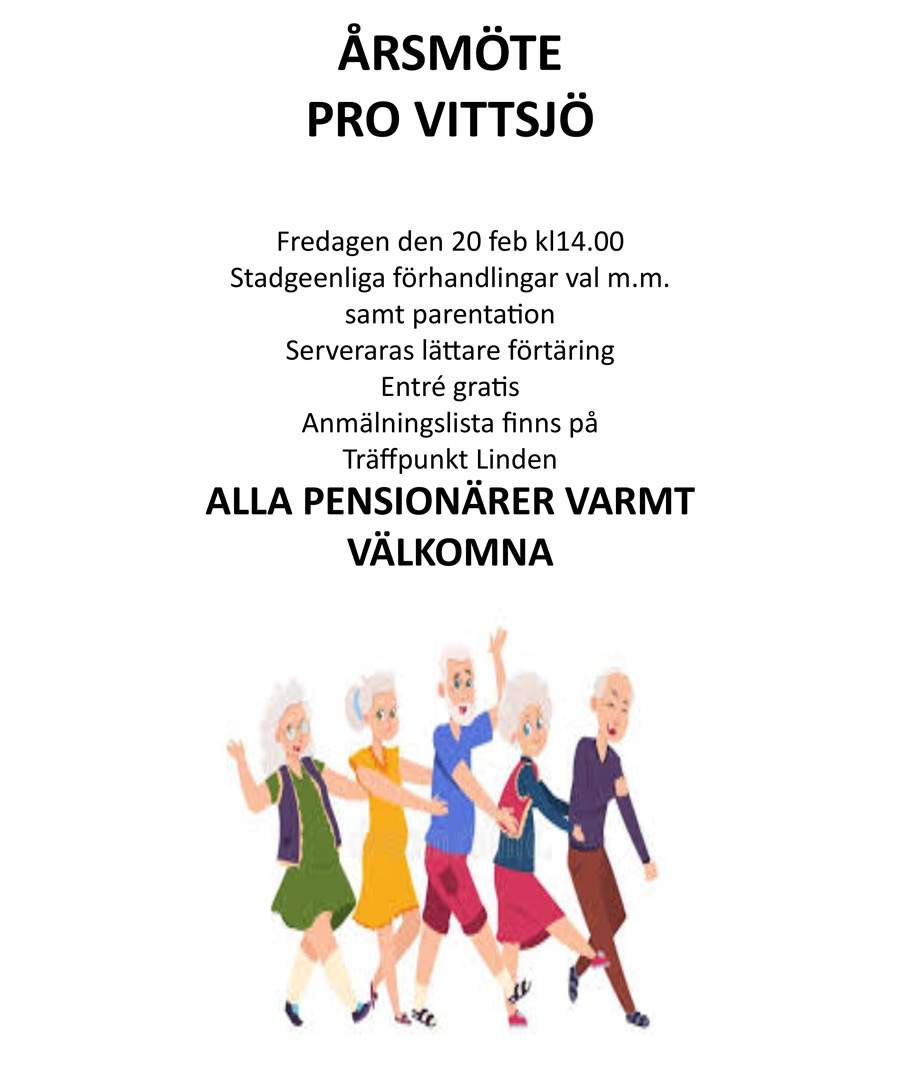 ÅRSMÖTE
PRO VITTSJÖ

Fredagen den 20 feb kl14.00
Stadgeenliga förhandlingar val m.m.
samt parentation
Serveraras lättare förtäring
Entré gratis
Anmälningslista finns på
Träffpunkt Linden

ALLA PENSIONÄRER VARMT
VÄLKOMNA